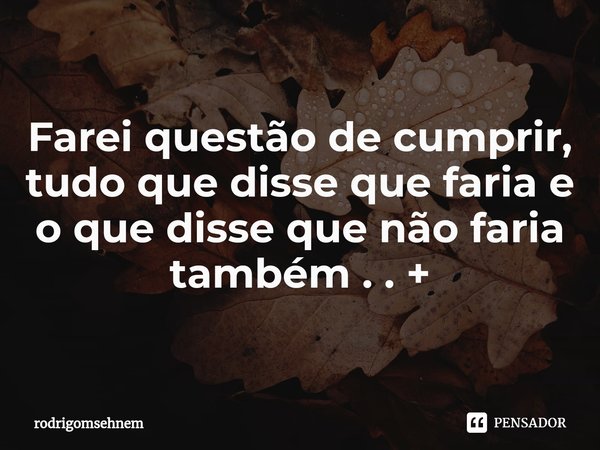 Farei questão de cumprir, tudo que disse que faria e o que disse que não faria também . . +

rodrigomsehnem

PENSADOR